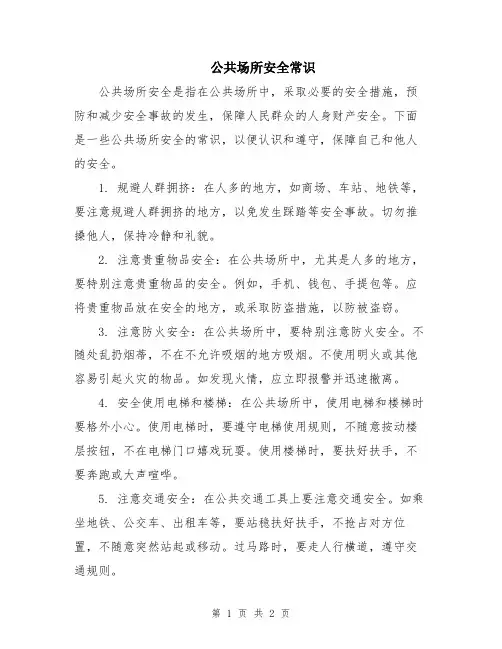 公共场所安全常识

公共场所安全是指在公共场所中，采取必要的安全措施，预防和减少安全事故的发生，保障人民群众的人身财产安全。下面是一些公共场所安全的常识，以便认识和遵守，保障自己和他人的安全。

1. 规避人群拥挤：在人多的地方，如商场、车站、地铁等，要注意规避人群拥挤的地方，以免发生踩踏等安全事故。切勿推搡他人，保持冷静和礼貌。

2. 注意贵重物品安全：在公共场所中，尤其是人多的地方，要特别注意贵重物品的安全。例如，手机、钱包、手提包等。应将贵重物品放在安全的地方，或采取防盗措施，以防被盗窃。

3. 注意防火安全：在公共场所中，要特别注意防火安全。不随处乱扔烟蒂，不在不允许吸烟的地方吸烟。不使用明火或其他容易引起火灾的物品。如发现火情，应立即报警并迅速撤离。

4. 安全使用电梯和楼梯：在公共场所中，使用电梯和楼梯时要格外小心。使用电梯时，要遵守电梯使用规则，不随意按动楼层按钮，不在电梯门口嬉戏玩耍。使用楼梯时，要扶好扶手，不要奔跑或大声喧哗。

5. 注意交通安全：在公共交通工具上要注意交通安全。如乘坐地铁、公交车、出租车等，要站稳扶好扶手，不抢占对方位置，不随意突然站起或移动。过马路时，要走人行横道，遵守交通规则。

第 1 页 共 2 页